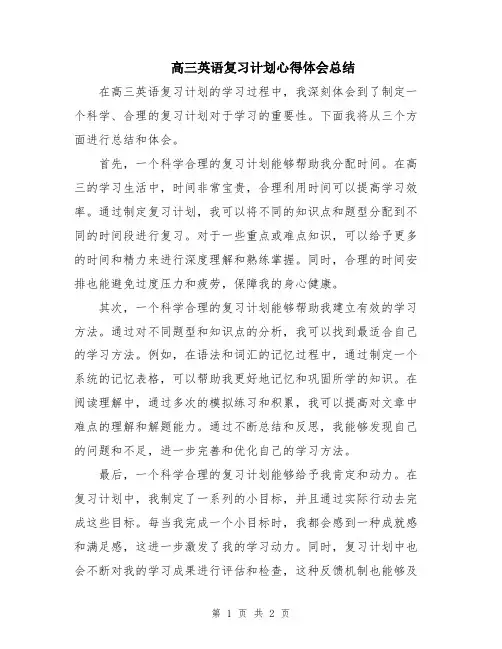 高三英语复习计划心得体会总结

在高三英语复习计划的学习过程中，我深刻体会到了制定一个科学、合理的复习计划对于学习的重要性。下面我将从三个方面进行总结和体会。

首先，一个科学合理的复习计划能够帮助我分配时间。在高三的学习生活中，时间非常宝贵，合理利用时间可以提高学习效率。通过制定复习计划，我可以将不同的知识点和题型分配到不同的时间段进行复习。对于一些重点或难点知识，可以给予更多的时间和精力来进行深度理解和熟练掌握。同时，合理的时间安排也能避免过度压力和疲劳，保障我的身心健康。

其次，一个科学合理的复习计划能够帮助我建立有效的学习方法。通过对不同题型和知识点的分析，我可以找到最适合自己的学习方法。例如，在语法和词汇的记忆过程中，通过制定一个系统的记忆表格，可以帮助我更好地记忆和巩固所学的知识。在阅读理解中，通过多次的模拟练习和积累，我可以提高对文章中难点的理解和解题能力。通过不断总结和反思，我能够发现自己的问题和不足，进一步完善和优化自己的学习方法。

最后，一个科学合理的复习计划能够给予我肯定和动力。在复习计划中，我制定了一系列的小目标，并且通过实际行动去完成这些目标。每当我完成一个小目标时，我都会感到一种成就感和满足感，这进一步激发了我的学习动力。同时，复习计划中也会不断对我的学习成果进行评估和检查，这种反馈机制也能够及

第 1 页 共 2 页